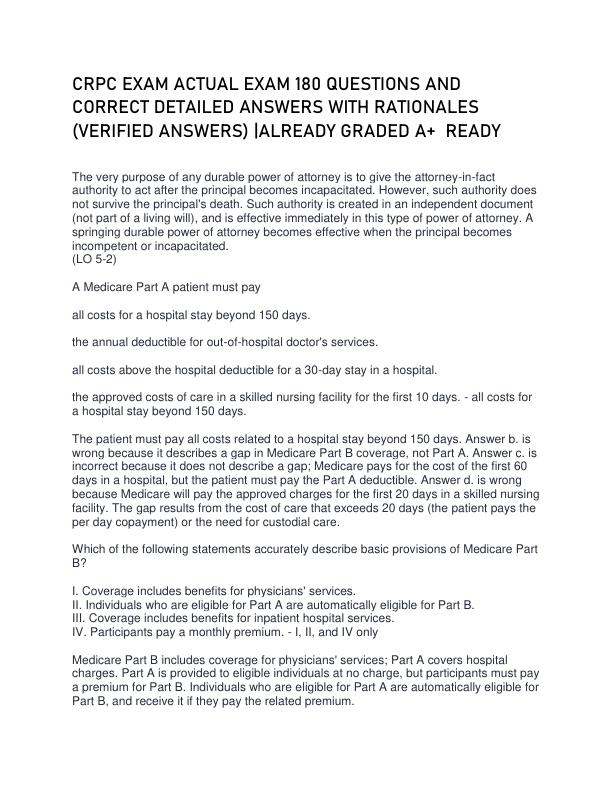 CRPC EXAM ACTUAL EXAM 180 QUESTIONS AND CORRECT DETAILED ANSWERS WITH RATIONALES (VERIFIED ANSWERS) |ALREADY GRADED A+ READY

The very purpose of any durable power of attorney is to give the attorney-in-fact authority to act after the principal becomes incapacitated. However, such authority does not survive the principal's death. Such authority is created in an independent document (not part of a living will), and is effective immediately in this type of power of attorney. A springing durable power of attorney becomes effective when the principal becomes incompetent or incapacitated.
(LO 5-2)

A Medicare Part A patient must pay

all costs for a hospital stay beyond 150 days.

the annual deductible for out-of-hospital doctor's services.

all costs above the hospital deductible for a 30-day stay in a hospital.

the approved costs of care in a skilled nursing facility for the first 10 days. - all costs for a hospital stay beyond 150 days.

The patient must pay all costs related to a hospital stay beyond 150 days. Answer b. is wrong because it describes a gap in Medicare Part B coverage, not Part A. Answer c. is incorrect because it does not describe a gap; Medicare pays for the cost of the first 60 days in a hospital, but the patient must pay the Part A deductible. Answer d. is wrong because Medicare will pay the approved charges for the first 20 days in a skilled nursing facility. The gap results from the cost of care that exceeds 20 days (the patient pays the per day copayment) or the need for custodial care.

Which of the following statements accurately describe basic provisions of Medicare Part B?

I. Coverage includes benefits for physicians' services.
II. Individuals who are eligible for Part A are automatically eligible for Part B.
III. Coverage includes benefits for inpatient hospital services.
IV. Participants pay a monthly premium. - I, II, and IV only

Medicare Part B includes coverage for physicians' services; Part A covers hospital charges. Part A is provided to eligible individuals at no charge, but participants must pay a premium for Part B. Individuals who are eligible for Part A are automatically eligible for Part B, and receive it if they pay the related premium.